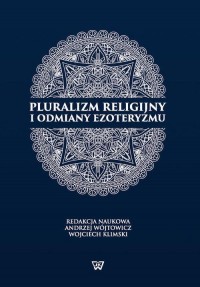 PLURALIZM RELIGIJNY
I ODMIANY EZOTERYZMU

REDAKCJA NAUKOWA
ANDRZEJ WÓJTOWICZ
WOJCIECH KLIMSKI

W